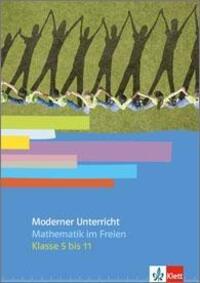 Moderner Unterricht
Mathematik im Freien
Klasse 5 bis 11

Klett